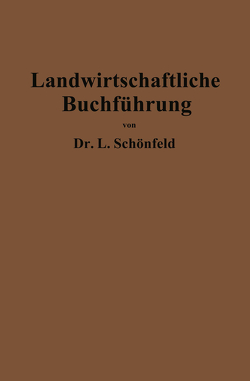 Landwirtschaftliche Buchführung

von

Dr. L. Schönfeld